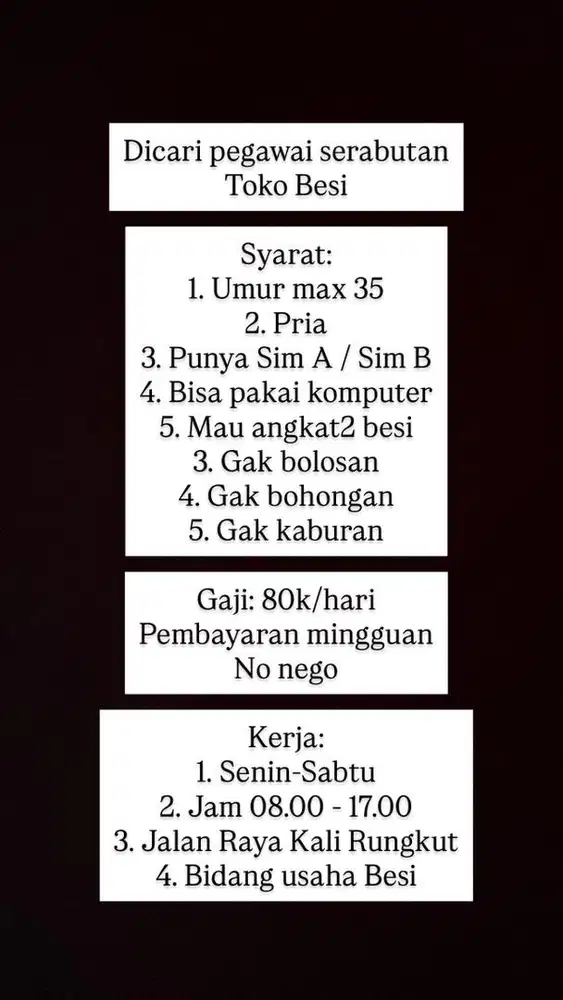 Dicari pegawai serabutan
Toko Besi

Syarat:
1. Umur max 35
2. Pria
3. Punya Sim A / Sim B
4. Bisa pakai komputer
5. Mau angkat2 besi
3. Gak bolosan
4. Gak bohongan
5. Gak kaburan

Gaji: 80k/hari
Pembayaran mingguan
No nego

Kerja:
1. Senin-Sabtu
2. Jam 08.00 - 17.00
3. Jalan Raya Kali Rungkut
4. Bidang usaha Besi